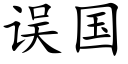 误国